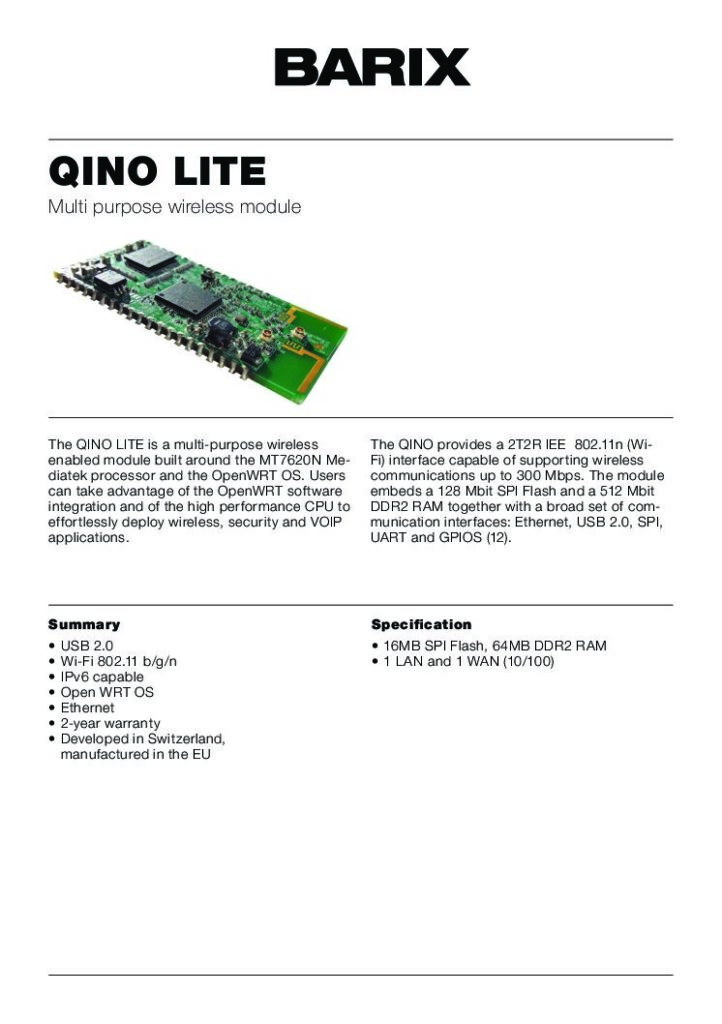 BARIX

QINO LITE

Multi purpose wireless module

The QINO LITE is a multi-purpose wireless enabled module built around the MT7620N Mediatek processor and the OpenWRT OS. Users can take advantage of the OpenWRT software integration and of the high performance CPU to effortlessly deploy wireless, security and VOIP applications.

The QINO provides a 2T2R IEE 802.11n (Wi-Fi) interface capable of supporting wireless communications up to 300 Mbps. The module embeds a 128 Mbit SPI Flash and a 512 Mbit DDR2 RAM together with a broad set of communication interfaces: Ethernet, USB 2.0, SPI, UART and GPIOS (12).

Summary
• USB 2.0
• Wi-Fi 802.11 b/g/n
• IPv6 capable
• Open WRT OS
• Ethernet
• 2-year warranty
• Developed in Switzerland, manufactured in the EU

Specification
• 16MB SPI Flash, 64MB DDR2 RAM
• 1 LAN and 1 WAN (10/100)